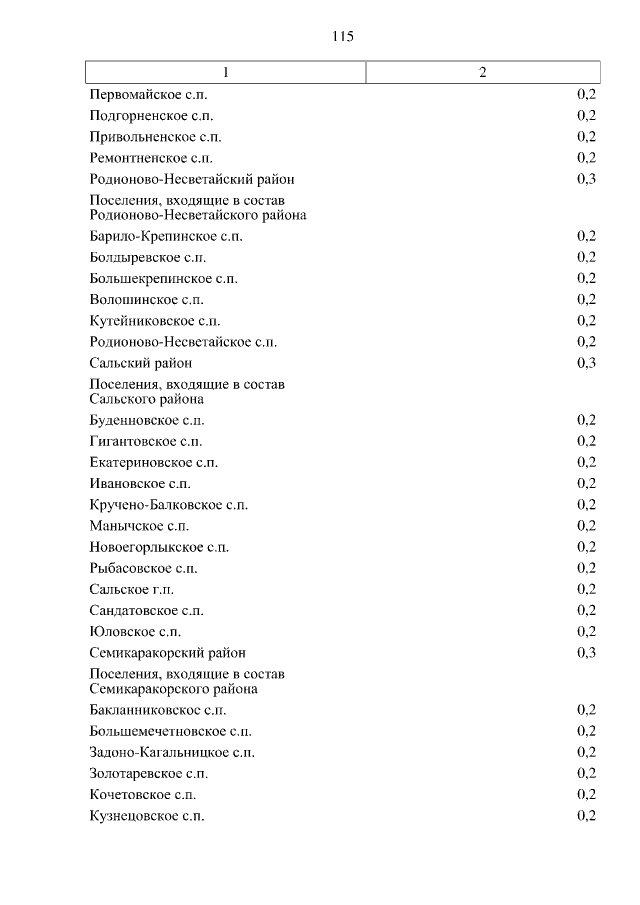 115

| 1 | 2 |
|---|---|
| Первомайское с.п. | 0,2 |
| Подгорненское с.п. | 0,2 |
| Привольненское с.п. | 0,2 |
| Ремонтненское с.п. | 0,2 |
| Родионово-Несветайский район | 0,3 |
| Поселения, входящие в состав Родионово-Несветайского района | |
| Барило-Крепинское с.п. | 0,2 |
| Болдыревское с.п. | 0,2 |
| Большекрепинское с.п. | 0,2 |
| Волошинское с.п. | 0,2 |
| Кутейниковское с.п. | 0,2 |
| Родионово-Несветайское с.п. | 0,2 |
| Сальский район | 0,3 |
| Поселения, входящие в состав Сальского района | |
| Буденновское с.п. | 0,2 |
| Гигантовское с.п. | 0,2 |
| Екатериновское с.п. | 0,2 |
| Ивановское с.п. | 0,2 |
| Кручено-Балковское с.п. | 0,2 |
| Манычское с.п. | 0,2 |
| Новоегорлыкское с.п. | 0,2 |
| Рыбасовское с.п. | 0,2 |
| Сальское г.п. | 0,2 |
| Сандатовское с.п. | 0,2 |
| Юловское с.п. | 0,2 |
| Семикаракорский район | 0,3 |
| Поселения, входящие в состав Семикаракорского района | |
| Бакланниковское с.п. | 0,2 |
| Большемечетновское с.п. | 0,2 |
| Задоно-Кагальницкое с.п. | 0,2 |
| Золотаревское с.п. | 0,2 |
| Кочетовское с.п. | 0,2 |
| Кузнецовское с.п. | 0,2 |